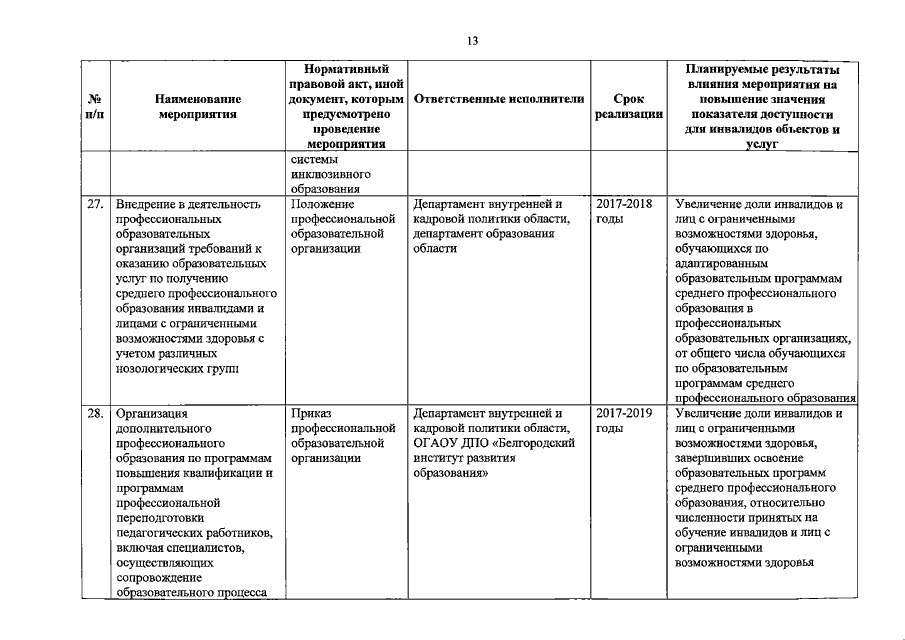 13

| № п/п | Наименование мероприятия | Нормативный правовой акт, иной документ, которым предусмотрено проведение мероприятия | Ответственные исполнители | Срок реализации | Планируемые результаты влияния мероприятия на повышение значения показателя доступности для инвалидов объектов и услуг |
|---|---|---|---|---|---|
| | | системы инклюзивного образования | | | |
| 27. | Внедрение в деятельность профессиональных образовательных организаций требований к оказанию образовательных услуг по получению среднего профессионального образования инвалидами и лицами с ограниченными возможностями здоровья с учетом различных нозологических групп | Положение профессиональной образовательной организации | Департамент внутренней и кадровой политики области, департамент образования области | 2017-2018 годы | Увеличение доли инвалидов и лиц с ограниченными возможностями здоровья, обучающихся по адаптированным образовательным программам среднего профессионального образования в профессиональных образовательных организациях, от общего числа обучающихся по образовательным программам среднего профессионального образования |
| 28. | Организация дополнительного профессионального образования по программам повышения квалификации и программам профессиональной переподготовки педагогических работников, включая специалистов, осуществляющих сопровождение образовательного процесса | Приказ профессиональной образовательной организации | Департамент внутренней и кадровой политики области, ОГАОУ ДПО «Белгородский институт развития образования» | 2017-2019 годы | Увеличение доли инвалидов и лиц с ограниченными возможностями здоровья, завершивших освоение образовательных программ среднего профессионального образования, относительно численности принятых на обучение инвалидов и лиц с ограниченными возможностями здоровья |